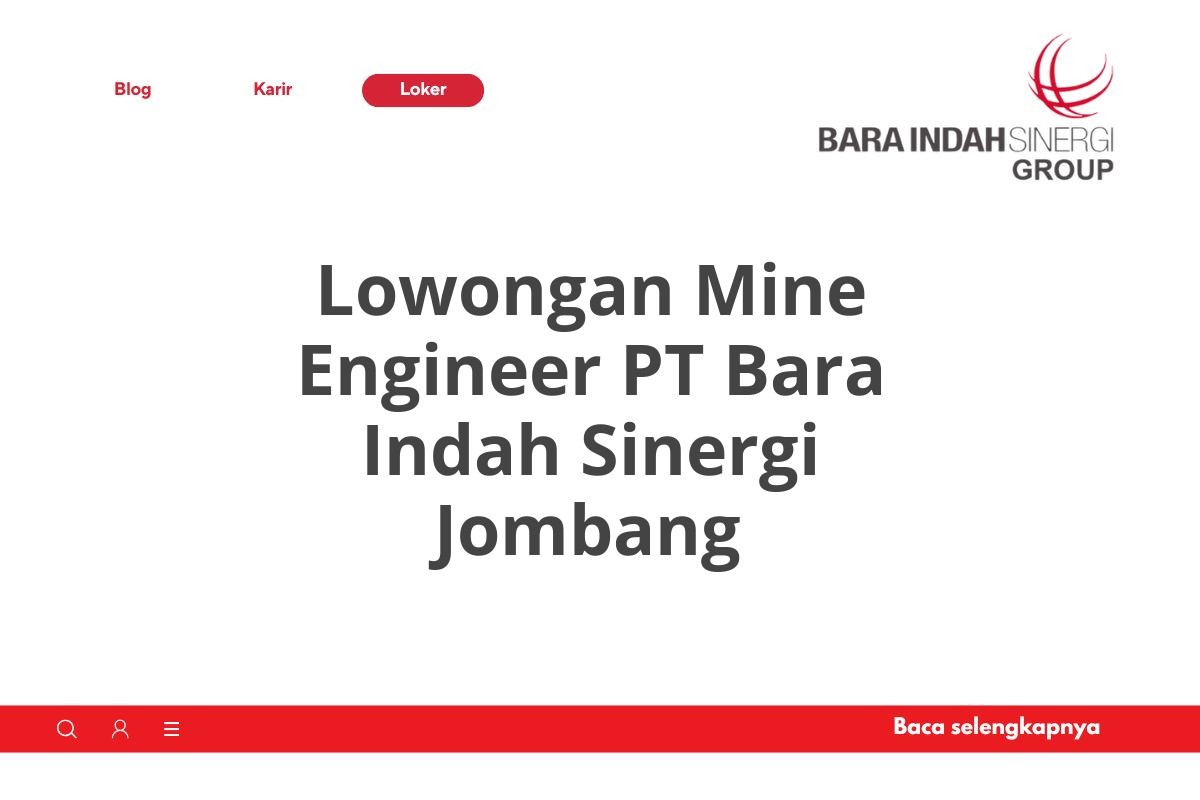 Blog Karir Loker

BARA INDAH SINERGI GROUP

Lowongan Mine Engineer PT Bara Indah Sinergi Jombang

Baca selengkapnya